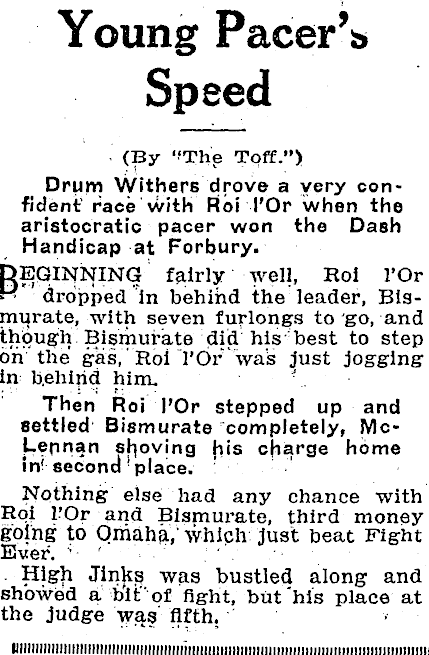 Young Pacer's Speed

(By "The Toff.")

Drum Withers drove a very confident race with Roi l'Or when the aristocratic pacer won the Dash Handicap at Forbury.

BEGINNING fairly well, Roi l'Or dropped in behind the leader, Bismurate, with seven furlongs to go, and though Bismurate did his best to step on the gas, Roi l'Or was just jogging in behind him.

Then Roi l'Or stepped up and settled Bismurate completely, McLennan shoving his charge home in second place.

Nothing else had any chance with Roi l'Or and Bismurate, third money going to Omaha, which just beat Fight Ever.

High Jinks was bustled along and showed a bit of fight, but his place at the judge was fifth.